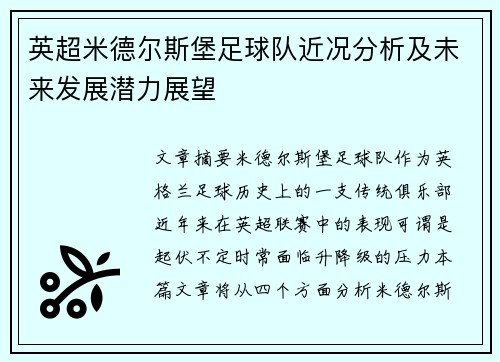 英超米德尔斯堡足球队近况分析及未来发展潜力展望

文章摘要米德尔斯堡足球队作为英格兰足球历史上的一支传统俱乐部近年来在英超联赛中的表现可谓是起伏不定时常面临升降级的压力本篇文章将从四个方面分析米德尔斯